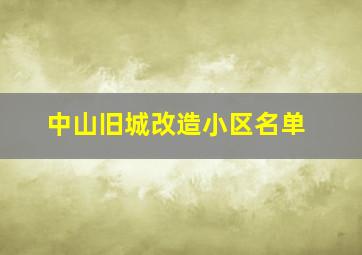 中山旧城改造小区名单